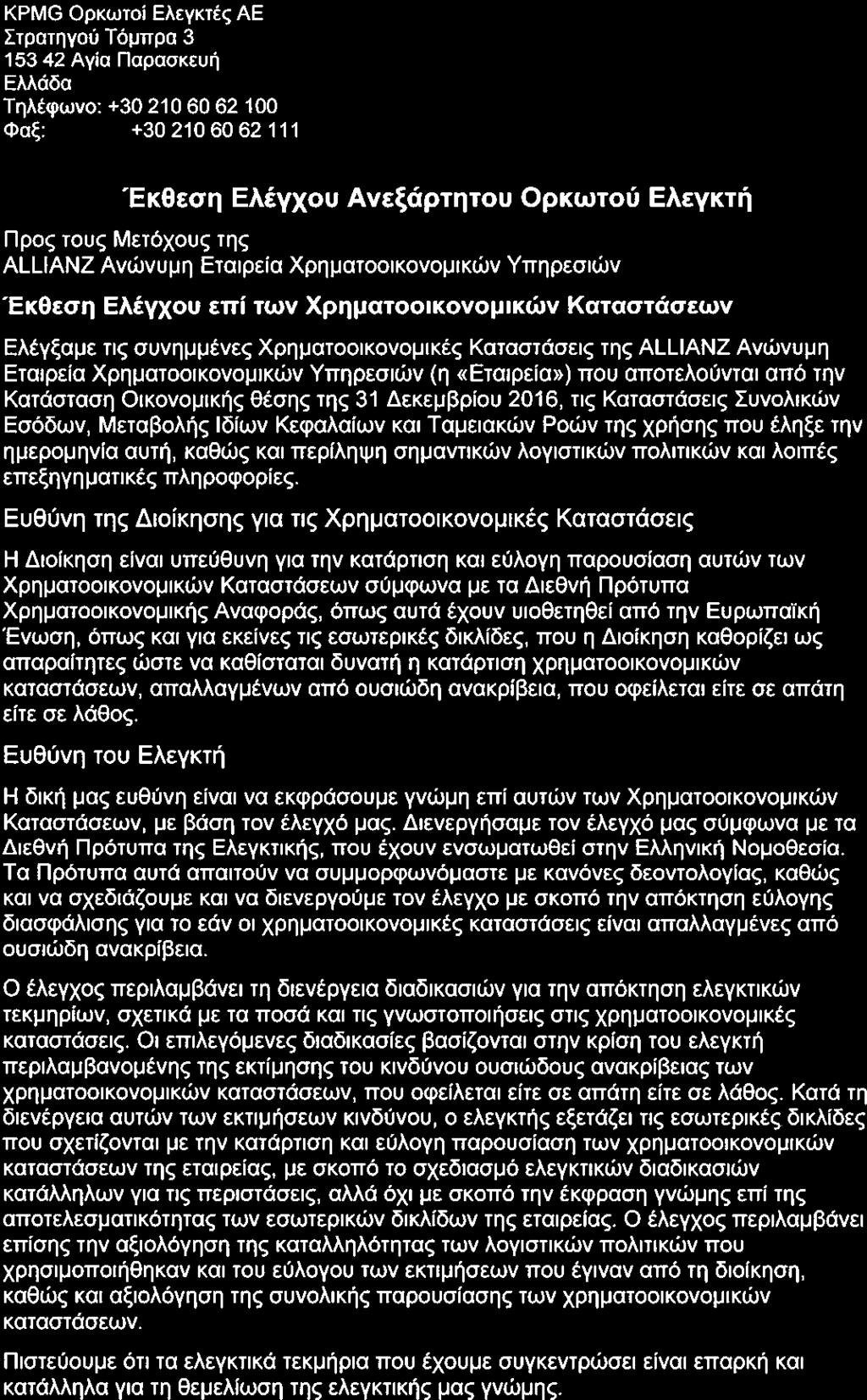 KPMG Ορκωτοί Ελεγκτές ΑΕ
Στρατηγού Τόμπρα 3
153 42 Αγία Παρασκευή
Ελλάδα
Τηλέφωνο: +30 210 60 62 100
Φαξ: +30 210 60 62 111

Έκθεση Ελέγχου Ανεξάρτητου Ορκωτού Ελεγκτή

Προς τους Μετόχους της
ALLIANZ Ανώνυμη Εταιρεία Χρηματοοικονομικών Υπηρεσιών

Έκθεση Ελέγχου επί των Χρηματοοικονομικών Καταστάσεων

Ελέγξαμε τις συνημμένες Χρηματοοικονομικές Καταστάσεις της ALLIANZ Ανώνυμη Εταιρεία Χρηματοοικονομικών Υπηρεσιών (η «Εταιρεία») που αποτελούνται από την Κατάσταση Οικονομικής θέσης της 31 Δεκεμβρίου 2016, τις Καταστάσεις Συνολικών Εσόδων, Μεταβολής Ιδίων Κεφαλαίων και Ταμειακών Ροών της χρήσης που έληξε την ημερομηνία αυτή, καθώς και περίληψη σημαντικών λογιστικών πολιτικών και λοιπές επεξηγηματικές πληροφορίες.

Ευθύνη της Διοίκησης για τις Χρηματοοικονομικές Καταστάσεις

Η Διοίκηση είναι υπεύθυνη για την κατάρτιση και εύλογη παρουσίαση αυτών των Χρηματοοικονομικών Καταστάσεων σύμφωνα με τα Διεθνή Πρότυπα Χρηματοοικονομικής Αναφοράς, όπως αυτά έχουν υιοθετηθεί από την Ευρωπαϊκή Ένωση, όπως και για εκείνες τις εσωτερικές δικλίδες, που η Διοίκηση καθορίζει ως απαραίτητες ώστε να καθίσταται δυνατή η κατάρτιση χρηματοοικονομικών καταστάσεων, απαλλαγμένων από ουσιώδη ανακρίβεια, που οφείλεται είτε σε απάτη είτε σε λάθος.

Ευθύνη του Ελεγκτή

Η δική μας ευθύνη είναι να εκφράσουμε γνώμη επί αυτών των Χρηματοοικονομικών Καταστάσεων, με βάση τον έλεγχό μας. Διενεργήσαμε τον έλεγχό μας σύμφωνα με τα Διεθνή Πρότυπα της Ελεγκτικής, που έχουν ενσωματωθεί στην Ελληνική Νομοθεσία. Τα Πρότυπα αυτά απαιτούν να συμμορφωνόμαστε με κανόνες δεοντολογίας, καθώς και να σχεδιάζουμε και να διενεργούμε τον έλεγχο με σκοπό την απόκτηση εύλογης διασφάλισης για το εάν οι χρηματοοικονομικές καταστάσεις είναι απαλλαγμένες από ουσιώδη ανακρίβεια.

Ο έλεγχος περιλαμβάνει τη διενέργεια διαδικασιών για την απόκτηση ελεγκτικών τεκμηρίων, σχετικά με τα ποσά και τις γνωστοποιήσεις στις χρηματοοικονομικές καταστάσεις. Οι επιλεγόμενες διαδικασίες βασίζονται στην κρίση του ελεγκτή περιλαμβανομένης της εκτίμησης του κινδύνου ουσιώδους ανακρίβειας των χρηματοοικονομικών καταστάσεων, που οφείλεται είτε σε απάτη είτε σε λάθος. Κατά τη διενέργεια αυτών των εκτιμήσεων κινδύνου, ο ελεγκτής εξετάζει τις εσωτερικές δικλίδες που σχετίζονται με την κατάρτιση και εύλογη παρουσίαση των χρηματοοικονομικών καταστάσεων της εταιρείας, με σκοπό το σχεδιασμό ελεγκτικών διαδικασιών κατάλληλων για τις περιστάσεις, αλλά όχι με σκοπό την έκφραση γνώμης επί της αποτελεσματικότητας των εσωτερικών δικλίδων της εταιρείας. Ο έλεγχος περιλαμβάνει επίσης την αξιολόγηση της καταλληλότητας των λογιστικών πολιτικών που χρησιμοποιήθηκαν και του εύλογου των εκτιμήσεων που έγιναν από τη διοίκηση, καθώς και αξιολόγηση της συνολικής παρουσίασης των χρηματοοικονομικών καταστάσεων.

Πιστεύουμε ότι τα ελεγκτικά τεκμήρια που έχουμε συγκεντρώσει είναι επαρκή και κατάλληλα για τη θεμελίωση της ελεγκτικής μας γνώμης.